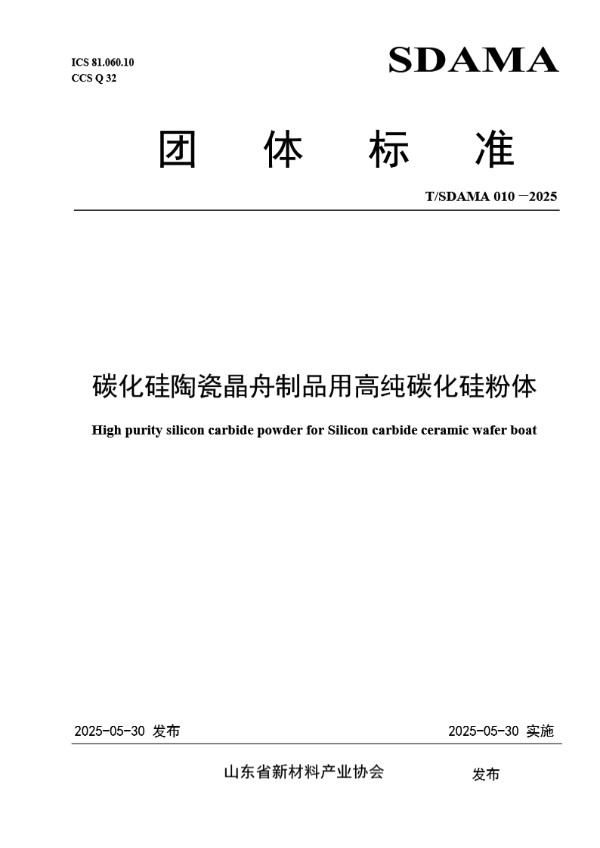 ICS 81.060.10
CCS Q 32

SDAMA

团 体 标 准

T/SDAMA 010 —2025

碳化硅陶瓷晶舟制品用高纯碳化硅粉体

High purity silicon carbide powder for Silicon carbide ceramic wafer boat

2025-05-30 发布

2025-05-30 实施

山东省新材料产业协会 发布